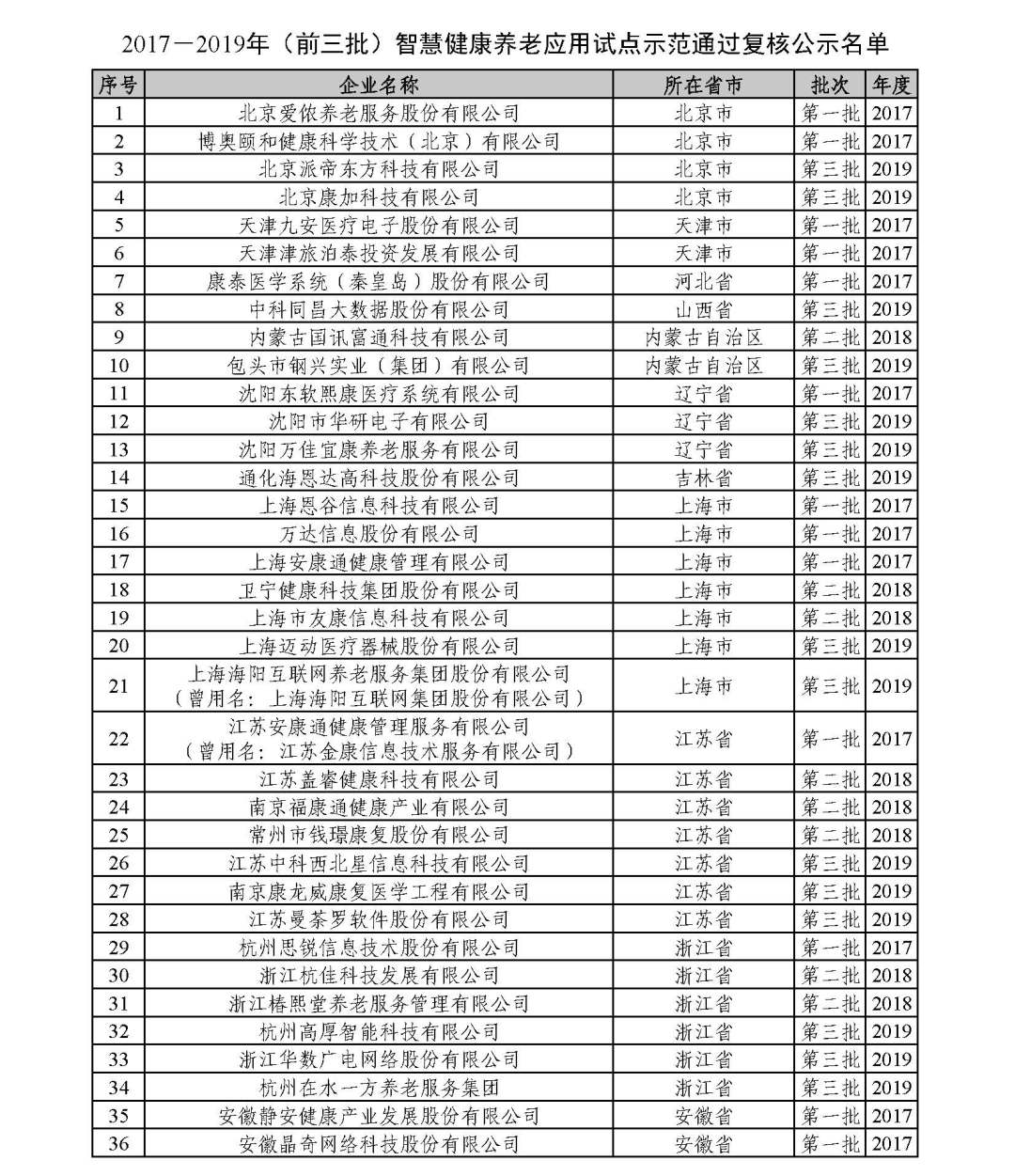 2017—2019年（前三批）智慧健康养老应用试点示范通过复核公示名单

| 序号 | 企业名称 | 所在省市 | 批次 | 年度 |
|---|---|---|---|---|
| 1 | 北京爱侬养老服务股份有限公司 | 北京市 | 第一批 | 2017 |
| 2 | 博奥颐和健康科学技术（北京）有限公司 | 北京市 | 第一批 | 2017 |
| 3 | 北京派帝东方科技有限公司 | 北京市 | 第三批 | 2019 |
| 4 | 北京康加科技有限公司 | 北京市 | 第三批 | 2019 |
| 5 | 天津九安医疗电子股份有限公司 | 天津市 | 第一批 | 2017 |
| 6 | 天津津旅泊泰投资发展有限公司 | 天津市 | 第一批 | 2017 |
| 7 | 康泰医学系统（秦皇岛）股份有限公司 | 河北省 | 第一批 | 2017 |
| 8 | 中科同昌大数据股份有限公司 | 山西省 | 第三批 | 2019 |
| 9 | 内蒙古国讯富通科技有限公司 | 内蒙古自治区 | 第二批 | 2018 |
| 10 | 包头市钢兴实业（集团）有限公司 | 内蒙古自治区 | 第三批 | 2019 |
| 11 | 沈阳东软熙康医疗系统有限公司 | 辽宁省 | 第一批 | 2017 |
| 12 | 沈阳市华研电子有限公司 | 辽宁省 | 第三批 | 2019 |
| 13 | 沈阳万佳宜康养老服务有限公司 | 辽宁省 | 第三批 | 2019 |
| 14 | 通化海恩达高科技股份有限公司 | 吉林省 | 第三批 | 2019 |
| 15 | 上海恩谷信息科技有限公司 | 上海市 | 第一批 | 2017 |
| 16 | 万达信息股份有限公司 | 上海市 | 第一批 | 2017 |
| 17 | 上海安康通健康管理有限公司 | 上海市 | 第一批 | 2017 |
| 18 | 卫宁健康科技集团股份有限公司 | 上海市 | 第二批 | 2018 |
| 19 | 上海市友康信息科技有限公司 | 上海市 | 第二批 | 2018 |
| 20 | 上海迈动医疗器械股份有限公司 | 上海市 | 第三批 | 2019 |
| 21 | 上海海阳互联网养老服务集团股份有限公司（曾用名：上海海阳互联网集团股份有限公司） | 上海市 | 第三批 | 2019 |
| 22 | 江苏安康通健康管理服务有限公司（曾用名：江苏金康信息技术服务有限公司） | 江苏省 | 第一批 | 2017 |
| 23 | 江苏盖睿健康科技有限公司 | 江苏省 | 第二批 | 2018 |
| 24 | 南京福康通健康产业有限公司 | 江苏省 | 第二批 | 2018 |
| 25 | 常州市钱璟康复股份有限公司 | 江苏省 | 第二批 | 2018 |
| 26 | 江苏中科西北星信息科技有限公司 | 江苏省 | 第三批 | 2019 |
| 27 | 南京康龙威康复医学工程有限公司 | 江苏省 | 第三批 | 2019 |
| 28 | 江苏曼荼罗软件股份有限公司 | 江苏省 | 第三批 | 2019 |
| 29 | 杭州思锐信息技术股份有限公司 | 浙江省 | 第一批 | 2017 |
| 30 | 浙江杭佳科技发展有限公司 | 浙江省 | 第二批 | 2018 |
| 31 | 浙江椿熙堂养老服务管理有限公司 | 浙江省 | 第二批 | 2018 |
| 32 | 杭州高厚智能科技有限公司 | 浙江省 | 第三批 | 2019 |
| 33 | 浙江华数广电网络股份有限公司 | 浙江省 | 第三批 | 2019 |
| 34 | 杭州在水一方养老服务集团 | 浙江省 | 第三批 | 2019 |
| 35 | 安徽静安健康产业发展股份有限公司 | 安徽省 | 第一批 | 2017 |
| 36 | 安徽晶奇网络科技股份有限公司 | 安徽省 | 第一批 | 2017 |